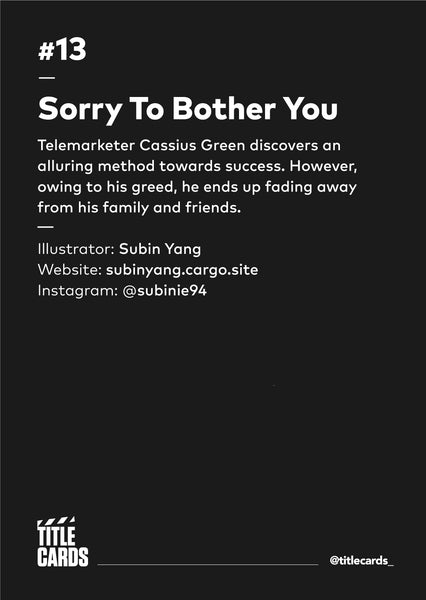 #13

Sorry To Bother You

Telemarketer Cassius Green discovers an alluring method towards success. However, owing to his greed, he ends up fading away from his family and friends.

Illustrator: Subin Yang
Website: subinyang.cargo.site
Instagram: @subinie94

TITLE CARDS

@titlecards_